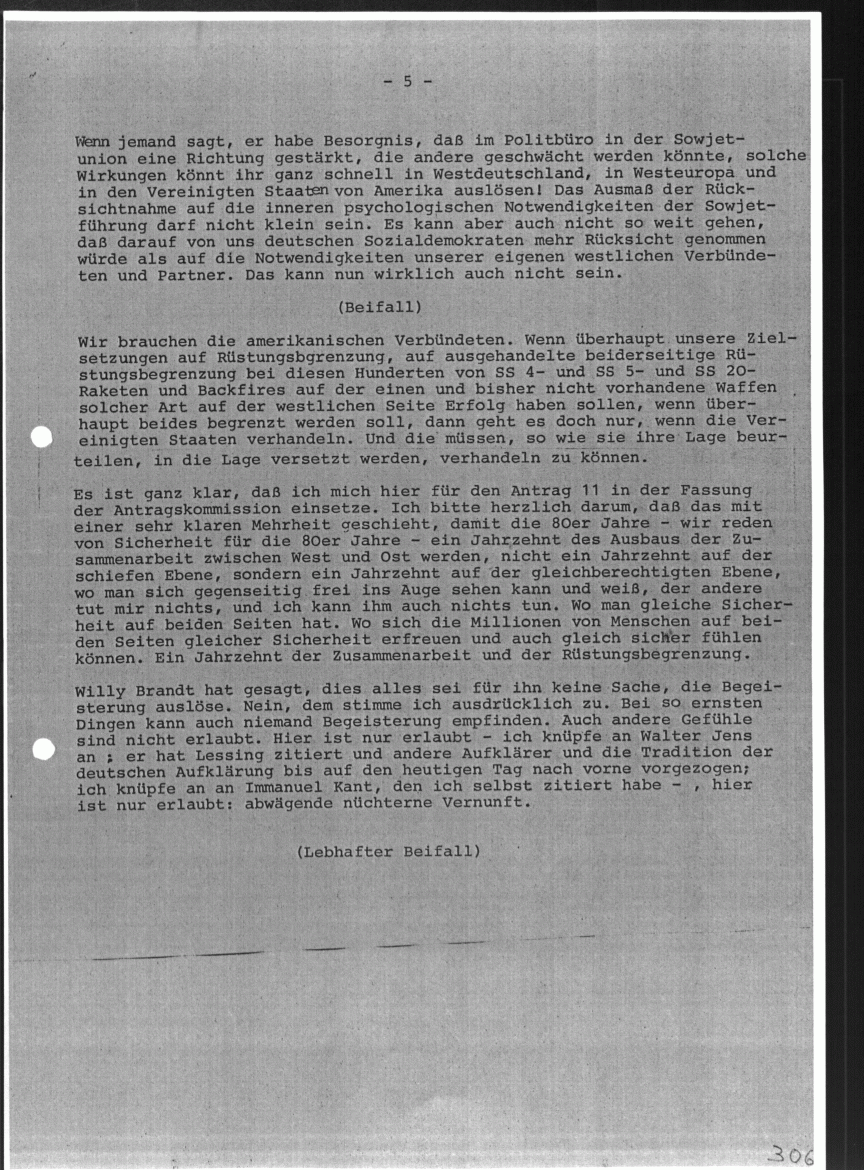 - 5 -

Wenn jemand sagt, er habe Besorgnis, daß im Politbüro in der Sowjetunion eine Richtung gestärkt, die andere geschwächt werden könnte, solche Wirkungen könnt ihr ganz schnell in Westdeutschland, in Westeuropa und in den Vereinigten Staaten von Amerika auslösen! Das Ausmaß der Rücksichtnahme auf die inneren psychologischen Notwendigkeiten der Sowjetführung darf nicht klein sein. Es kann aber auch nicht so weit gehen, daß darauf von uns deutschen Sozialdemokraten mehr Rücksicht genommen würde als auf die Notwendigkeiten unserer eigenen westlichen Verbündeten und Partner. Das kann nun wirklich auch nicht sein.

(Beifall)

Wir brauchen die amerikanischen Verbündeten. Wenn überhaupt unsere Zielsetzungen auf Rüstungsbgrenzung, auf ausgehandelte beiderseitige Rüstungsbegrenzung bei diesen Hunderten von SS 4- und SS 5- und SS 20-Raketen und Backfires auf der einen und bisher nicht vorhandene Waffen solcher Art auf der westlichen Seite Erfolg haben sollen, wenn überhaupt beides begrenzt werden soll, dann geht es doch nur, wenn die Vereinigten Staaten verhandeln. Und die müssen, so wie sie ihre Lage beurteilen, in die Lage versetzt werden, verhandeln zu können.

Es ist ganz klar, daß ich mich hier für den Antrag 11 in der Fassung der Antragskommission einsetze. Ich bitte herzlich darum, daß das mit einer sehr klaren Mehrheit geschieht, damit die 80er Jahre - wir reden von Sicherheit für die 80er Jahre - ein Jahrzehnt des Ausbaus der Zusammenarbeit zwischen West und Ost werden, nicht ein Jahrzehnt auf der schiefen Ebene, sondern ein Jahrzehnt auf der gleichberechtigten Ebene, wo man sich gegenseitig frei ins Auge sehen kann und weiß, der andere tut mir nichts, und ich kann ihm auch nichts tun. Wo man gleiche Sicherheit auf beiden Seiten hat. Wo sich die Millionen von Menschen auf beiden Seiten gleicher Sicherheit erfreuen und auch gleich sicher fühlen können. Ein Jahrzehnt der Zusammenarbeit und der Rüstungsbegrenzung.

Willy Brandt hat gesagt, dies alles sei für ihn keine Sache, die Begeisterung auslöse. Nein, dem stimme ich ausdrücklich zu. Bei so ernsten Dingen kann auch niemand Begeisterung empfinden. Auch andere Gefühle sind nicht erlaubt. Hier ist nur erlaubt - ich knüpfe an Walter Jens an ; er hat Lessing zitiert und andere Aufklärer und die Tradition der deutschen Aufklärung bis auf den heutigen Tag nach vorne vorgezogen; ich knüpfe an an Immanuel Kant, den ich selbst zitiert habe - , hier ist nur erlaubt: abwägende nüchterne Vernunft.

(Lebhafter Beifall)

306